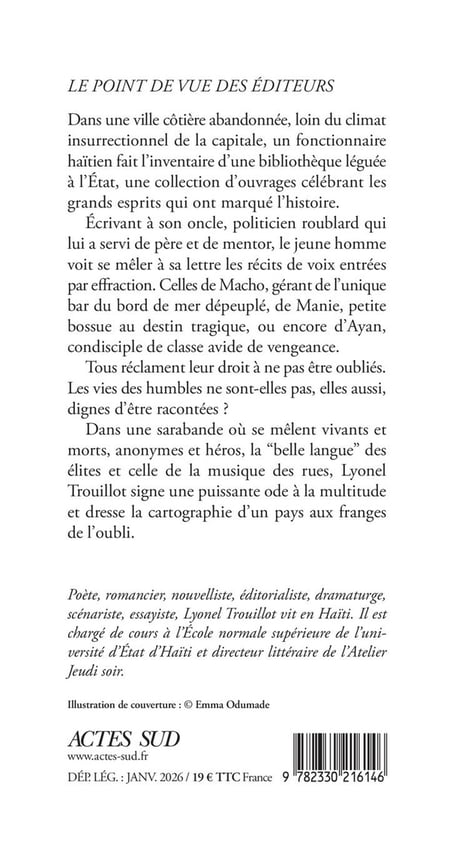 LE POINT DE VUE DES ÉDITEURS

Dans une ville côtière abandonnée, loin du climat insurrectionnel de la capitale, un fonctionnaire haïtien fait l'inventaire d'une bibliothèque léguée à l'État, une collection d'ouvrages célébrant les grands esprits qui ont marqué l'histoire.

Écrivant à son oncle, politicien roublard qui lui a servi de père et de mentor, le jeune homme voit se mêler à sa lettre les récits de voix entrées par effraction. Celles de Macho, gérant de l'unique bar du bord de mer dépeuplé, de Manie, petite bossue au destin tragique, ou encore d'Ayan, condisciple de classe avide de vengeance.

Tous réclament leur droit à ne pas être oubliés. Les vies des humbles ne sont-elles pas, elles aussi, dignes d'être racontées ?

Dans une sarabande où se mêlent vivants et morts, anonymes et héros, la "belle langue" des élites et celle de la musique des rues, Lyonel Trouillot signe une puissante ode à la multitude et dresse la cartographie d'un pays aux franges de l'oubli.

Poète, romancier, nouvelliste, éditorialiste, dramaturge, scénariste, essayiste, Lyonel Trouillot vit en Haïti. Il est chargé de cours à l'École normale supérieure de l'université d'État d'Haïti et directeur littéraire de l'Atelier Jeudi soir.

Illustration de couverture : © Emma Odumade

ACTES SUD
www.actes-sud.fr

DÉP. LÉG. : JANV. 2026 / 19 € TTC France

9 782330 216146